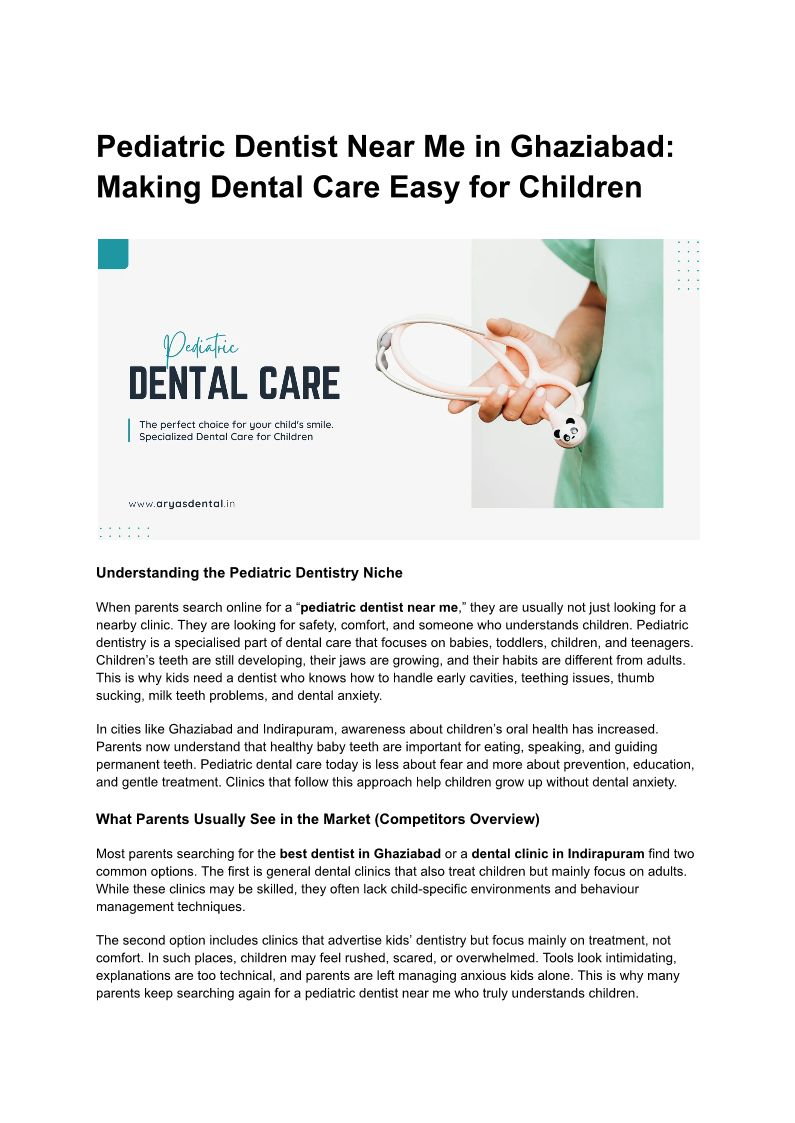 Pediatric Dentist Near Me in Ghaziabad: Making Dental Care Easy for Children

Pediatric
DENTAL CARE

The perfect choice for your child's smile.
Specialized Dental Care for Children

www.aryasdental.in

Understanding the Pediatric Dentistry Niche

When parents search online for a "pediatric dentist near me," they are usually not just looking for a nearby clinic. They are looking for safety, comfort, and someone who understands children. Pediatric dentistry is a specialised part of dental care that focuses on babies, toddlers, children, and teenagers. Children's teeth are still developing, their jaws are growing, and their habits are different from adults. This is why kids need a dentist who knows how to handle early cavities, teething issues, thumb sucking, milk teeth problems, and dental anxiety.

In cities like Ghaziabad and Indirapuram, awareness about children's oral health has increased. Parents now understand that healthy baby teeth are important for eating, speaking, and guiding permanent teeth. Pediatric dental care today is less about fear and more about prevention, education, and gentle treatment. Clinics that follow this approach help children grow up without dental anxiety.

What Parents Usually See in the Market (Competitors Overview)

Most parents searching for the best dentist in Ghaziabad or a dental clinic in Indirapuram find two common options. The first is general dental clinics that also treat children but mainly focus on adults. While these clinics may be skilled, they often lack child-specific environments and behaviour management techniques.

The second option includes clinics that advertise kids' dentistry but focus mainly on treatment, not comfort. In such places, children may feel rushed, scared, or overwhelmed. Tools look intimidating, explanations are too technical, and parents are left managing anxious kids alone. This is why many parents keep searching again for a pediatric dentist near me who truly understands children.